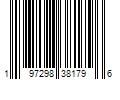 1 97298 38179 6